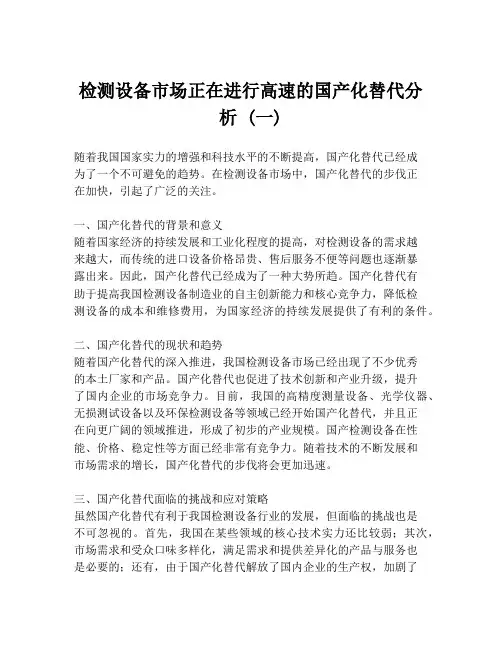 检测设备市场正在进行高速的国产化替代分析（一）

随着我国国家实力的增强和科技水平的不断提高，国产化替代已经成为了一个不可避免的趋势。在检测设备市场中，国产化替代的步伐正在加快，引起了广泛的关注。

一、国产化替代的背景和意义
随着国家经济的持续发展和工业化程度的提高，对检测设备的需求越来越大，而传统的进口设备价格昂贵、售后服务不便等问题也逐渐暴露出来。因此，国产化替代已经成为了一种大势所趋。国产化替代有助于提高我国检测设备制造业的自主创新能力和核心竞争力，降低检测设备的成本和维修费用，为国家经济的持续发展提供了有利的条件。

二、国产化替代的现状和趋势
随着国产化替代的深入推进，我国检测设备市场已经出现了不少优秀的本土厂家和产品。国产化替代也促进了技术创新和产业升级，提升了国内企业的市场竞争力。目前，我国的高精度测量设备、光学仪器、无损测试设备以及环保检测设备等领域已经开始国产化替代，并且正在向更广阔的领域推进，形成了初步的产业规模。国产检测设备在性能、价格、稳定性等方面已经非常有竞争力。随着技术的不断发展和市场需求的增长，国产化替代的步伐将会更加迅速。

三、国产化替代面临的挑战和应对策略
虽然国产化替代有利于我国检测设备行业的发展，但面临的挑战也是不可忽视的。首先，我国在某些领域的核心技术实力还比较弱；其次，市场需求和受众口味多样化，满足需求和提供差异化的产品与服务也是必要的；还有，由于国产化替代解放了国内企业的生产权，加剧了